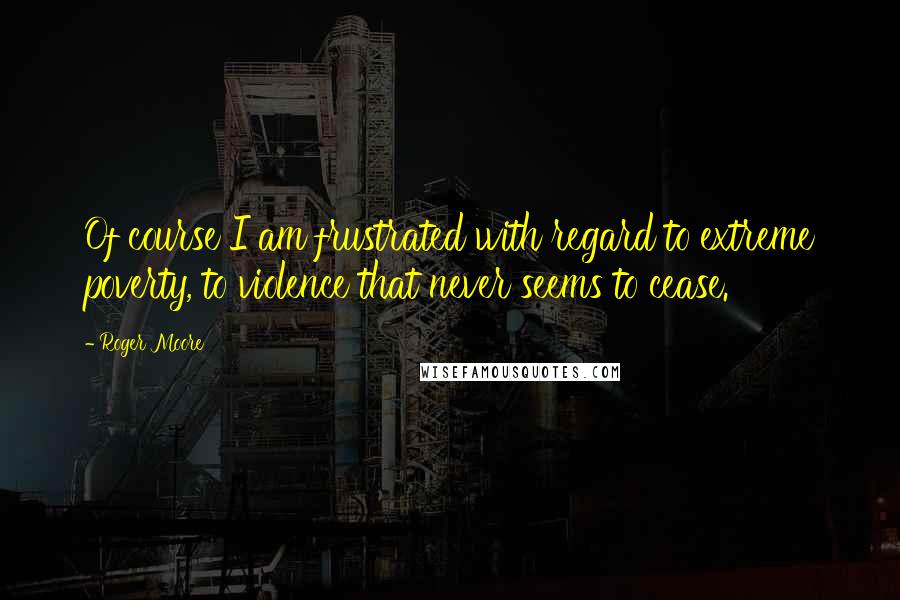 Of course I am frustrated with regard to extreme poverty, to violence that never seems to cease.

- Roger Moore

WISEFAMOUSQUOTES.COM